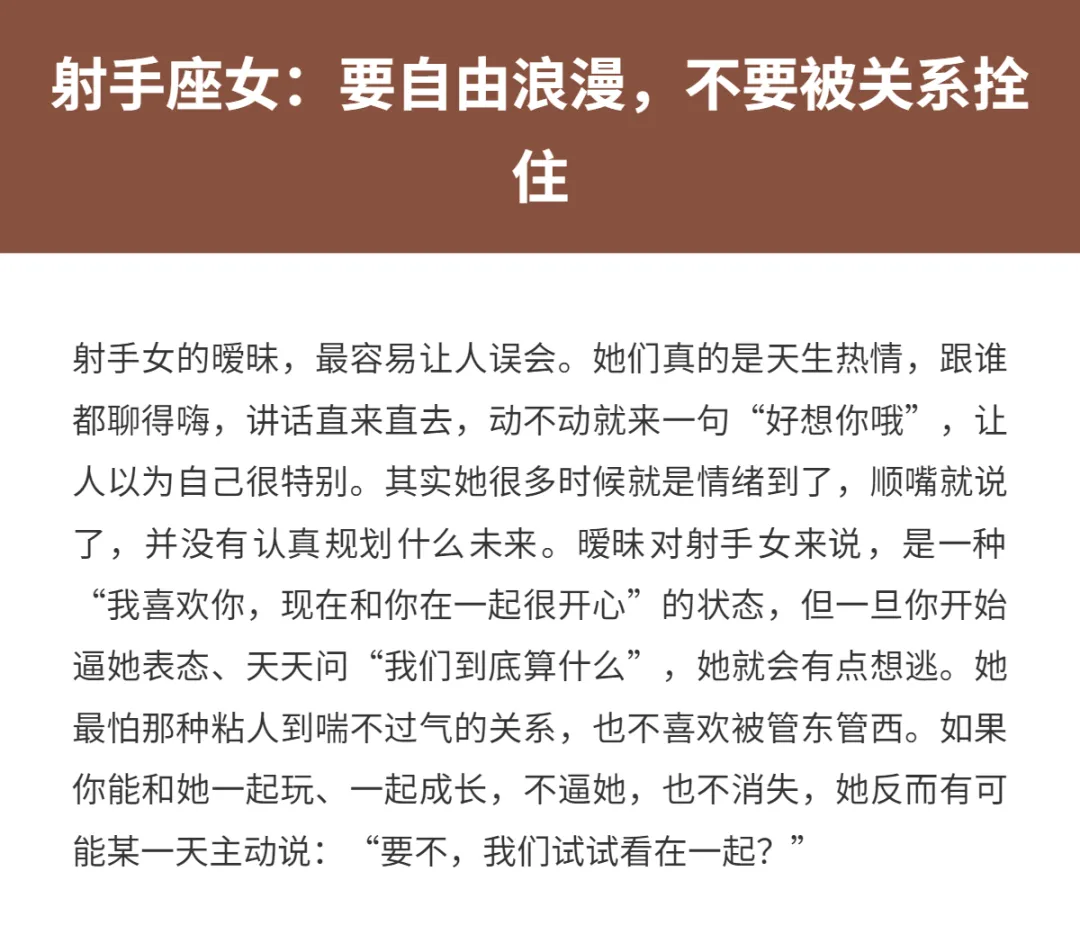 射手座女：要自由浪漫，不要被关系拴住

射手女的暧昧，最容易让人误会。她们真的是天生热情，跟谁都聊得嗨，讲话直来直去，动不动就来一句“好想你哦”，让人以为自己很特别。其实她很多时候就是情绪到了，顺嘴就说了，并没有认真规划什么未来。暧昧对射手女来说，是一种“我喜欢你，现在和你在一起很开心”的状态，但一旦你开始逼她表态、天天问“我们到底算什么”，她就会有点想逃。她最怕那种粘人到喘不过气的关系，也不喜欢被管东管西。如果你能和她一起玩、一起成长，不逼她，也不消失，她反而有可能某一天主动说：“要不，我们试试看在一起？”